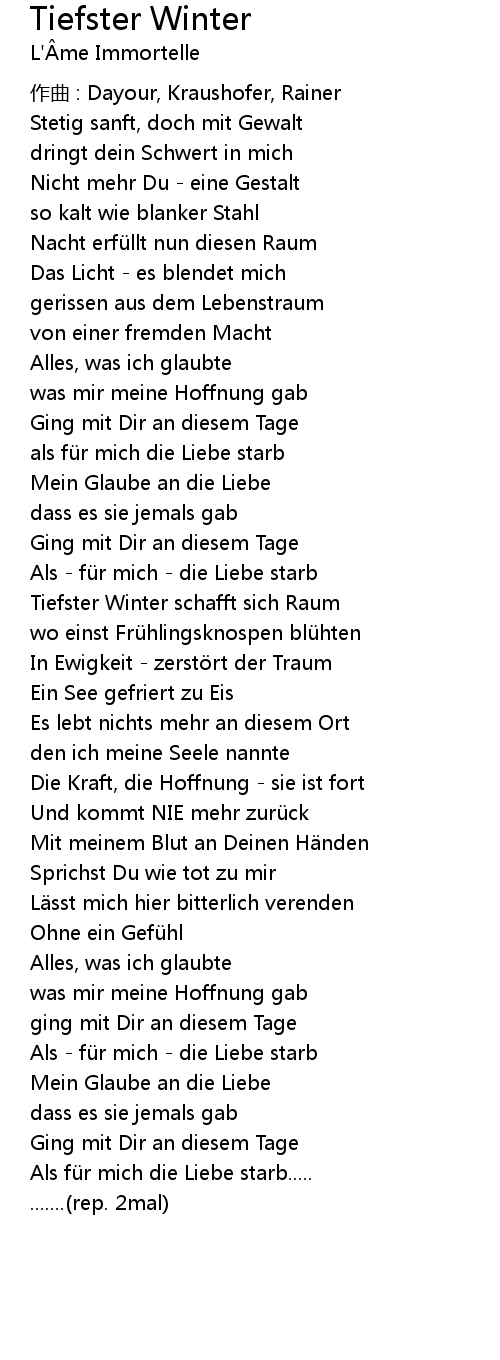 Tiefster Winter
L'Âme Immortelle

作曲 : Dayour, Kraushofer, Rainer
Stetig sanft, doch mit Gewalt
dringt dein Schwert in mich
Nicht mehr Du - eine Gestalt
so kalt wie blanker Stahl
Nacht erfüllt nun diesen Raum
Das Licht - es blendet mich
gerissen aus dem Lebenstraum
von einer fremden Macht
Alles, was ich glaubte
was mir meine Hoffnung gab
Ging mit Dir an diesem Tage
als für mich die Liebe starb
Mein Glaube an die Liebe
dass es sie jemals gab
Ging mit Dir an diesem Tage
Als - für mich - die Liebe starb
Tiefster Winter schafft sich Raum
wo einst Frühlingsknospen blühten
In Ewigkeit - zerstört der Traum
Ein See gefriert zu Eis
Es lebt nichts mehr an diesem Ort
den ich meine Seele nannte
Die Kraft, die Hoffnung - sie ist fort
Und kommt NIE mehr zurück
Mit meinem Blut an Deinen Händen
Sprichst Du wie tot zu mir
Lässt mich hier bitterlich verenden
Ohne ein Gefühl
Alles, was ich glaubte
was mir meine Hoffnung gab
ging mit Dir an diesem Tage
Als - für mich - die Liebe starb
Mein Glaube an die Liebe
dass es sie jemals gab
Ging mit Dir an diesem Tage
Als für mich die Liebe starb.....
.......(rep. 2mal)